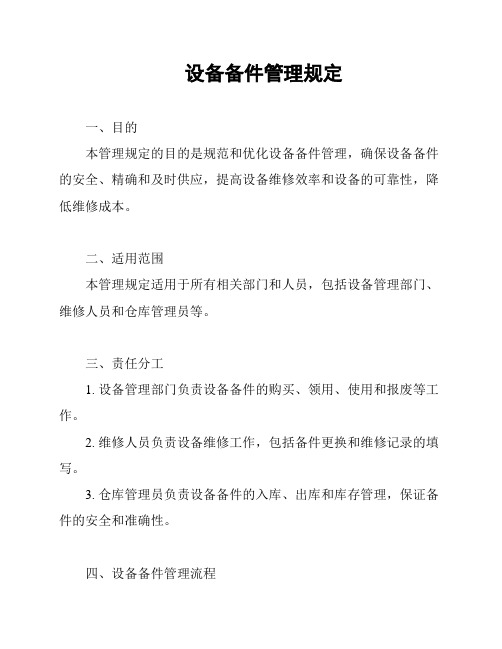 设备备件管理规定

一、目的

本管理规定的目的是规范和优化设备备件管理，确保设备备件的安全、精确和及时供应，提高设备维修效率和设备的可靠性，降低维修成本。

二、适用范围

本管理规定适用于所有相关部门和人员，包括设备管理部门、维修人员和仓库管理员等。

三、责任分工

1. 设备管理部门负责设备备件的购买、领用、使用和报废等工作。

2. 维修人员负责设备维修工作，包括备件更换和维修记录的填写。

3. 仓库管理员负责设备备件的入库、出库和库存管理，保证备件的安全和准确性。

四、设备备件管理流程